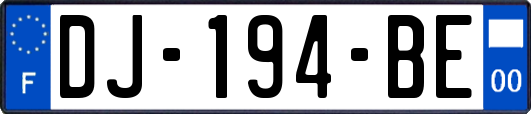 F
DJ-194-BE
00